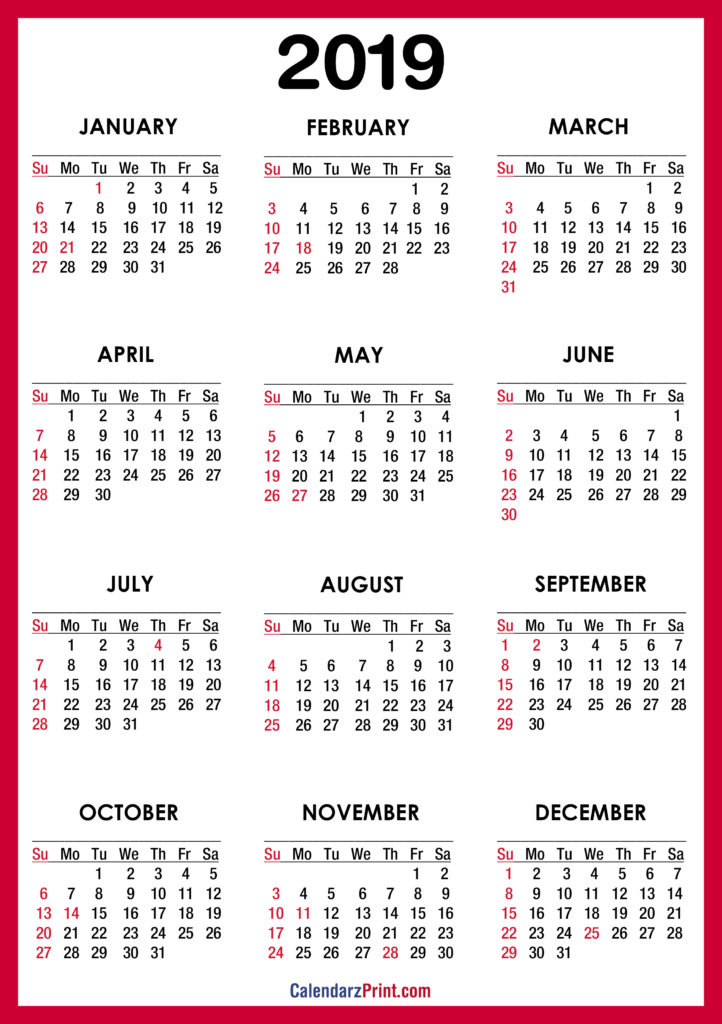 2019

JANUARY

| Su | Mo | Tu | We | Th | Fr | Sa |
|---|---|---|---|---|---|---|
| | | 1 | 2 | 3 | 4 | 5 |
| 6 | 7 | 8 | 9 | 10 | 11 | 12 |
| 13 | 14 | 15 | 16 | 17 | 18 | 19 |
| 20 | 21 | 22 | 23 | 24 | 25 | 26 |
| 27 | 28 | 29 | 30 | 31 | | |

FEBRUARY

| Su | Mo | Tu | We | Th | Fr | Sa |
|---|---|---|---|---|---|---|
| | | | | | 1 | 2 |
| 3 | 4 | 5 | 6 | 7 | 8 | 9 |
| 10 | 11 | 12 | 13 | 14 | 15 | 16 |
| 17 | 18 | 19 | 20 | 21 | 22 | 23 |
| 24 | 25 | 26 | 27 | 28 | | |

MARCH

| Su | Mo | Tu | We | Th | Fr | Sa |
|---|---|---|---|---|---|---|
| | | | | | 1 | 2 |
| 3 | 4 | 5 | 6 | 7 | 8 | 9 |
| 10 | 11 | 12 | 13 | 14 | 15 | 16 |
| 17 | 18 | 19 | 20 | 21 | 22 | 23 |
| 24 | 25 | 26 | 27 | 28 | 29 | 30 |
| 31 | | | | | | |

APRIL

| Su | Mo | Tu | We | Th | Fr | Sa |
|---|---|---|---|---|---|---|
| | 1 | 2 | 3 | 4 | 5 | 6 |
| 7 | 8 | 9 | 10 | 11 | 12 | 13 |
| 14 | 15 | 16 | 17 | 18 | 19 | 20 |
| 21 | 22 | 23 | 24 | 25 | 26 | 27 |
| 28 | 29 | 30 | | | | |

MAY

| Su | Mo | Tu | We | Th | Fr | Sa |
|---|---|---|---|---|---|---|
| | | | 1 | 2 | 3 | 4 |
| 5 | 6 | 7 | 8 | 9 | 10 | 11 |
| 12 | 13 | 14 | 15 | 16 | 17 | 18 |
| 19 | 20 | 21 | 22 | 23 | 24 | 25 |
| 26 | 27 | 28 | 29 | 30 | 31 | |

JUNE

| Su | Mo | Tu | We | Th | Fr | Sa |
|---|---|---|---|---|---|---|
| | | | | | | 1 |
| 2 | 3 | 4 | 5 | 6 | 7 | 8 |
| 9 | 10 | 11 | 12 | 13 | 14 | 15 |
| 16 | 17 | 18 | 19 | 20 | 21 | 22 |
| 23 | 24 | 25 | 26 | 27 | 28 | 29 |
| 30 | | | | | | |

JULY

| Su | Mo | Tu | We | Th | Fr | Sa |
|---|---|---|---|---|---|---|
| | 1 | 2 | 3 | 4 | 5 | 6 |
| 7 | 8 | 9 | 10 | 11 | 12 | 13 |
| 14 | 15 | 16 | 17 | 18 | 19 | 20 |
| 21 | 22 | 23 | 24 | 25 | 26 | 27 |
| 28 | 29 | 30 | 31 | | | |

AUGUST

| Su | Mo | Tu | We | Th | Fr | Sa |
|---|---|---|---|---|---|---|
| | | | | 1 | 2 | 3 |
| 4 | 5 | 6 | 7 | 8 | 9 | 10 |
| 11 | 12 | 13 | 14 | 15 | 16 | 17 |
| 18 | 19 | 20 | 21 | 22 | 23 | 24 |
| 25 | 26 | 27 | 28 | 29 | 30 | 31 |

SEPTEMBER

| Su | Mo | Tu | We | Th | Fr | Sa |
|---|---|---|---|---|---|---|
| 1 | 2 | 3 | 4 | 5 | 6 | 7 |
| 8 | 9 | 10 | 11 | 12 | 13 | 14 |
| 15 | 16 | 17 | 18 | 19 | 20 | 21 |
| 22 | 23 | 24 | 25 | 26 | 27 | 28 |
| 29 | 30 | | | | | |

OCTOBER

| Su | Mo | Tu | We | Th | Fr | Sa |
|---|---|---|---|---|---|---|
| | | 1 | 2 | 3 | 4 | 5 |
| 6 | 7 | 8 | 9 | 10 | 11 | 12 |
| 13 | 14 | 15 | 16 | 17 | 18 | 19 |
| 20 | 21 | 22 | 23 | 24 | 25 | 26 |
| 27 | 28 | 29 | 30 | 31 | | |

NOVEMBER

| Su | Mo | Tu | We | Th | Fr | Sa |
|---|---|---|---|---|---|---|
| | | | | | 1 | 2 |
| 3 | 4 | 5 | 6 | 7 | 8 | 9 |
| 10 | 11 | 12 | 13 | 14 | 15 | 16 |
| 17 | 18 | 19 | 20 | 21 | 22 | 23 |
| 24 | 25 | 26 | 27 | 28 | 29 | 30 |

DECEMBER

| Su | Mo | Tu | We | Th | Fr | Sa |
|---|---|---|---|---|---|---|
| 1 | 2 | 3 | 4 | 5 | 6 | 7 |
| 8 | 9 | 10 | 11 | 12 | 13 | 14 |
| 15 | 16 | 17 | 18 | 19 | 20 | 21 |
| 22 | 23 | 24 | 25 | 26 | 27 | 28 |
| 29 | 30 | 31 | | | | |

CalendarzPrint.com